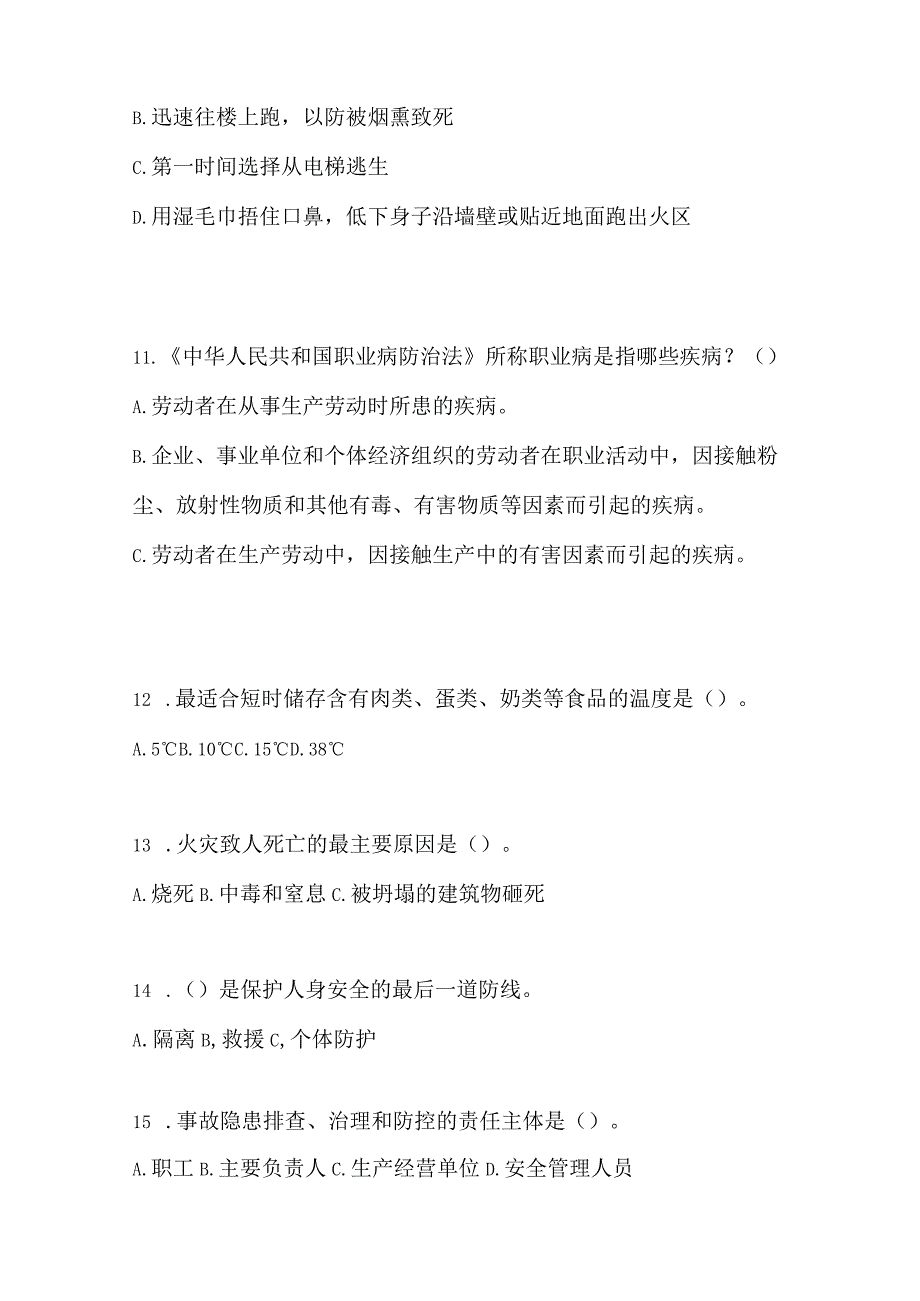 B.迅速往楼上跑，以防被烟熏致死

C.第一时间选择从电梯逃生

D.用湿毛巾捂住口鼻，低下身子沿墙壁或贴近地面跑出火区

11.《中华人民共和国职业病防治法》所称职业病是指哪些疾病？（）

A.劳动者在从事生产劳动时所患的疾病。

B.企业、事业单位和个体经济组织的劳动者在职业活动中，因接触粉尘、放射性物质和其他有毒、有害物质等因素而引起的疾病。

C.劳动者在生产劳动中，因接触生产中的有害因素而引起的疾病。

12 .最适合短时储存含有肉类、蛋类、奶类等食品的温度是（）。

A.5℃B.10℃C.15℃D.38℃

13 .火灾致人死亡的最主要原因是（）。

A.烧死 B.中毒和窒息 C.被坍塌的建筑物砸死

14 .（）是保护人身安全的最后一道防线。

A.隔离 B,救援 C,个体防护

15 .事故隐患排查、治理和防控的责任主体是（）。

A.职工 B.主要负责人 C.生产经营单位 D.安全管理人员